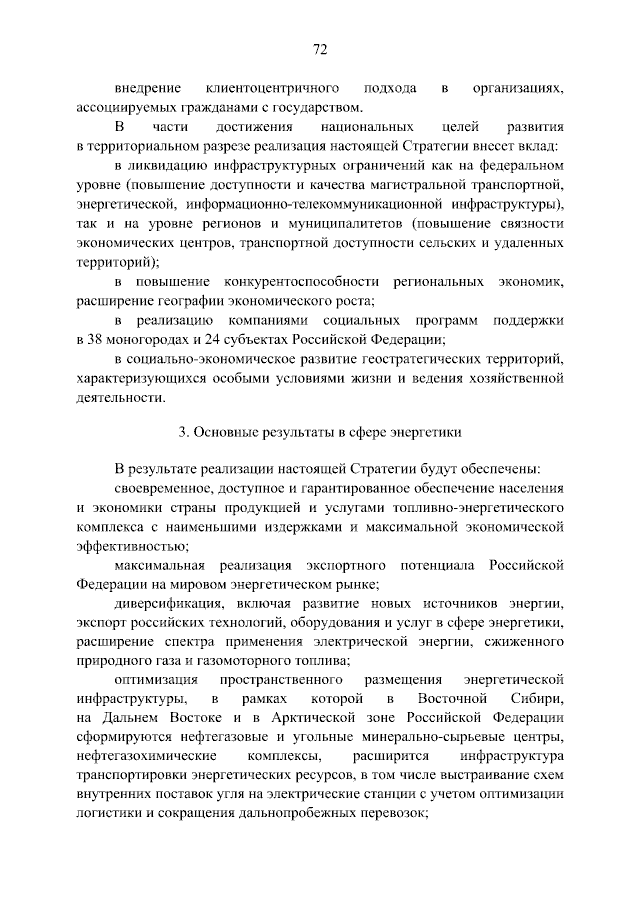 72

внедрение клиентоцентричного подхода в организациях, ассоциируемых гражданами с государством.

В части достижения национальных целей развития в территориальном разрезе реализация настоящей Стратегии внесет вклад:

в ликвидацию инфраструктурных ограничений как на федеральном уровне (повышение доступности и качества магистральной транспортной, энергетической, информационно-телекоммуникационной инфраструктуры), так и на уровне регионов и муниципалитетов (повышение связности экономических центров, транспортной доступности сельских и удаленных территорий);

в повышение конкурентоспособности региональных экономик, расширение географии экономического роста;

в реализацию компаниями социальных программ поддержки в 38 моногородах и 24 субъектах Российской Федерации;

в социально-экономическое развитие геостратегических территорий, характеризующихся особыми условиями жизни и ведения хозяйственной деятельности.

3. Основные результаты в сфере энергетики

В результате реализации настоящей Стратегии будут обеспечены:

своевременное, доступное и гарантированное обеспечение населения и экономики страны продукцией и услугами топливно-энергетического комплекса с наименьшими издержками и максимальной экономической эффективностью;

максимальная реализация экспортного потенциала Российской Федерации на мировом энергетическом рынке;

диверсификация, включая развитие новых источников энергии, экспорт российских технологий, оборудования и услуг в сфере энергетики, расширение спектра применения электрической энергии, сжиженного природного газа и газомоторного топлива;

оптимизация пространственного размещения энергетической инфраструктуры, в рамках которой в Восточной Сибири, на Дальнем Востоке и в Арктической зоне Российской Федерации сформируются нефтегазовые и угольные минерально-сырьевые центры, нефтегазохимические комплексы, расширится инфраструктура транспортировки энергетических ресурсов, в том числе выстраивание схем внутренних поставок угля на электрические станции с учетом оптимизации логистики и сокращения дальнопробежных перевозок;